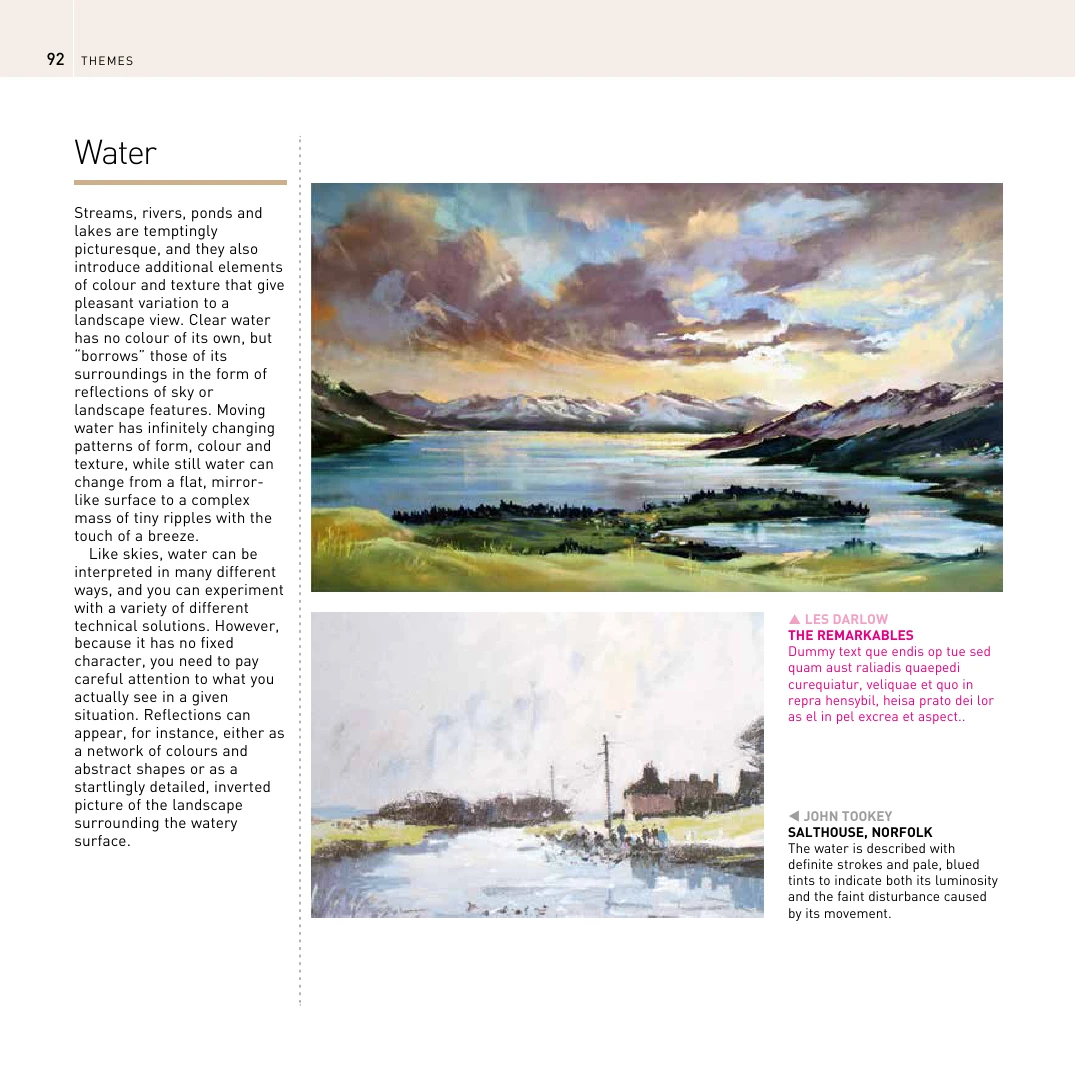 92 THEMES

Water

Streams, rivers, ponds and lakes are temptingly picturesque, and they also introduce additional elements of colour and texture that give pleasant variation to a landscape view. Clear water has no colour of its own, but "borrows" those of its surroundings in the form of reflections of sky or landscape features. Moving water has infinitely changing patterns of form, colour and texture, while still water can change from a flat, mirror-like surface to a complex mass of tiny ripples with the touch of a breeze.

Like skies, water can be interpreted in many different ways, and you can experiment with a variety of different technical solutions. However, because it has no fixed character, you need to pay careful attention to what you actually see in a given situation. Reflections can appear, for instance, either as a network of colours and abstract shapes or as a startlingly detailed, inverted picture of the landscape surrounding the watery surface.

▲ LES DARLOW
THE REMARKABLES
Dummy text que endis op tue sed quam aust raliadis quaepedi curequiatur, veliquae et quo in repra hensybil, heisa prato dei lor as el in pel excrea et aspect..

◀ JOHN TOOKEY
SALTHOUSE, NORFOLK
The water is described with definite strokes and pale, blued tints to indicate both its luminosity and the faint disturbance caused by its movement.